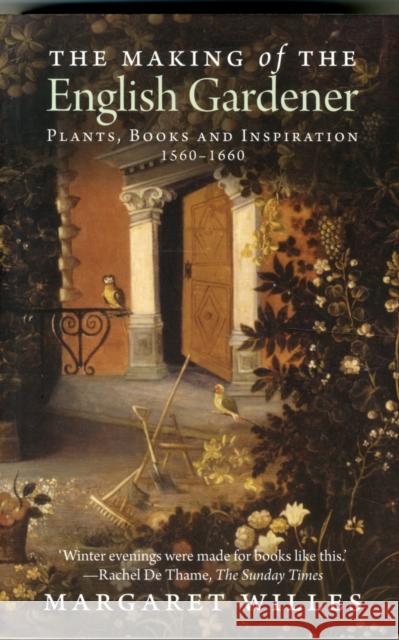 THE MAKING of THE
English Gardener
PLANTS, BOOKS AND INSPIRATION
1560–1660

'Winter evenings were made for books like this.'
—Rachel De Thame, The Sunday Times

MARGARET WILLES